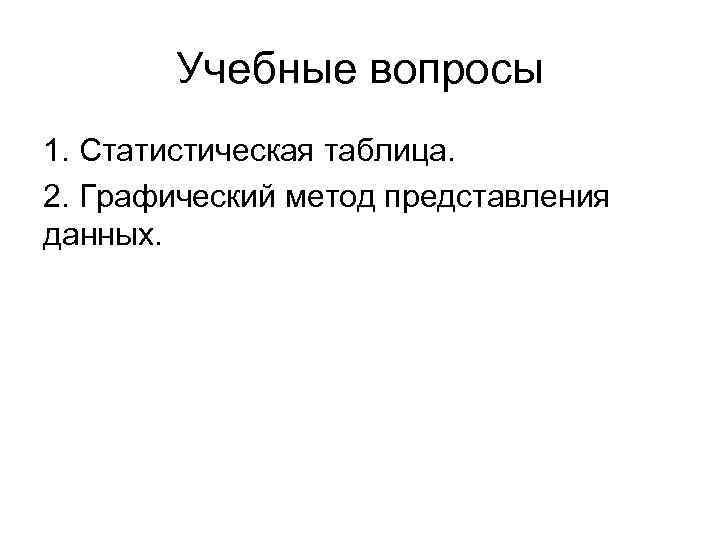 Учебные вопросы

1. Статистическая таблица.

2. Графический метод представления данных.